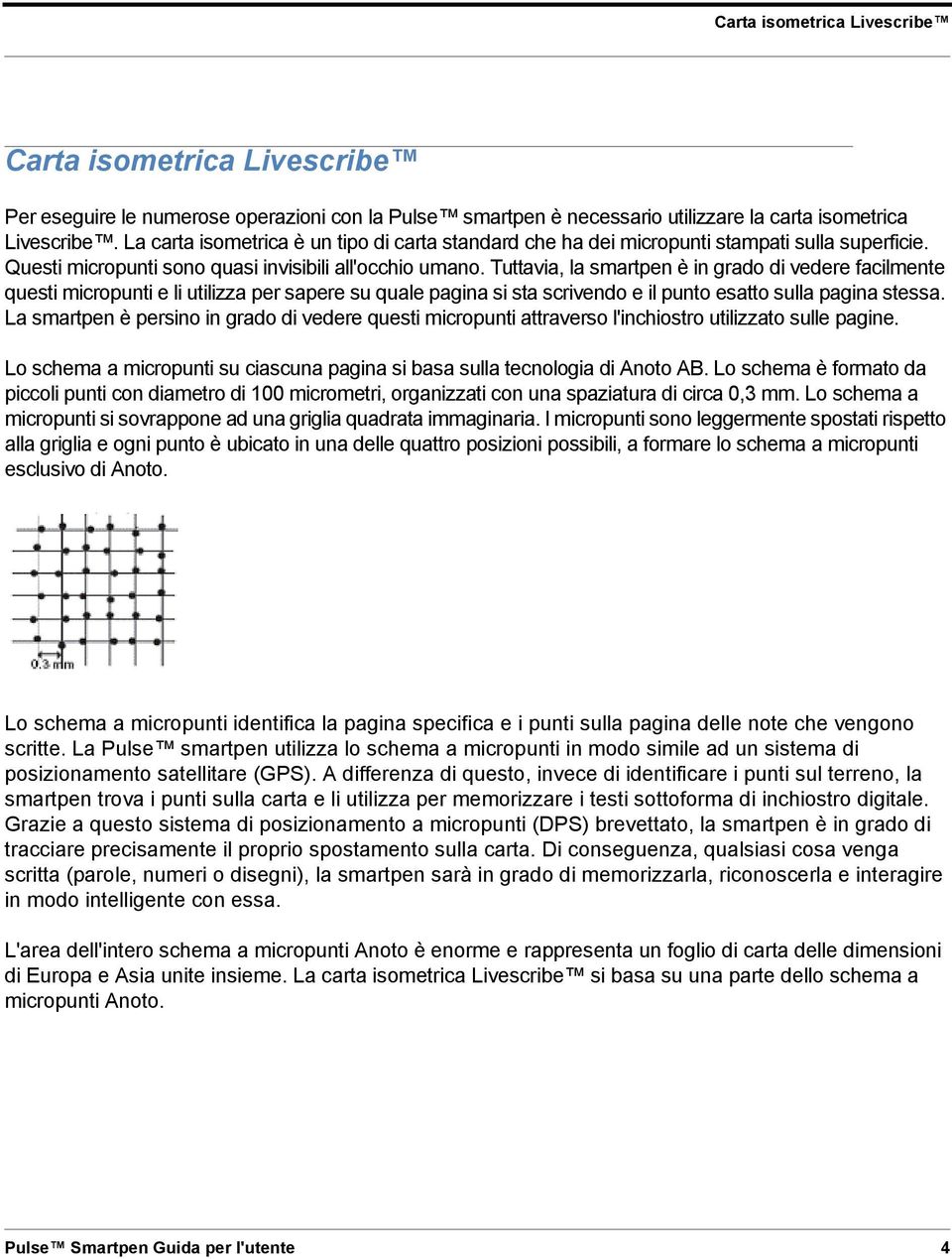 Carta isometrica Livescribe™

Carta isometrica Livescribe™

Per eseguire le numerose operazioni con la Pulse™ smartpen è necessario utilizzare la carta isometrica Livescribe™. La carta isometrica è un tipo di carta standard che ha dei micropunti stampati sulla superficie. Questi micropunti sono quasi invisibili all'occhio umano. Tuttavia, la smartpen è in grado di vedere facilmente questi micropunti e li utilizza per sapere su quale pagina si sta scrivendo e il punto esatto sulla pagina stessa. La smartpen è persino in grado di vedere questi micropunti attraverso l'inchiostro utilizzato sulle pagine.

Lo schema a micropunti su ciascuna pagina si basa sulla tecnologia di Anoto AB. Lo schema è formato da piccoli punti con diametro di 100 micrometri, organizzati con una spaziatura di circa 0,3 mm. Lo schema a micropunti si sovrappone ad una griglia quadrata immaginaria. I micropunti sono leggermente spostati rispetto alla griglia e ogni punto è ubicato in una delle quattro posizioni possibili, a formare lo schema a micropunti esclusivo di Anoto.

0.3 mm

Lo schema a micropunti identifica la pagina specifica e i punti sulla pagina delle note che vengono scritte. La Pulse™ smartpen utilizza lo schema a micropunti in modo simile ad un sistema di posizionamento satellitare (GPS). A differenza di questo, invece di identificare i punti sul terreno, la smartpen trova i punti sulla carta e li utilizza per memorizzare i testi sottoforma di inchiostro digitale. Grazie a questo sistema di posizionamento a micropunti (DPS) brevettato, la smartpen è in grado di tracciare precisamente il proprio spostamento sulla carta. Di conseguenza, qualsiasi cosa venga scritta (parole, numeri o disegni), la smartpen sarà in grado di memorizzarla, riconoscerla e interagire in modo intelligente con essa.

L'area dell'intero schema a micropunti Anoto è enorme e rappresenta un foglio di carta delle dimensioni di Europa e Asia unite insieme. La carta isometrica Livescribe™ si basa su una parte dello schema a micropunti Anoto.

Pulse™ Smartpen Guida per l'utente 4